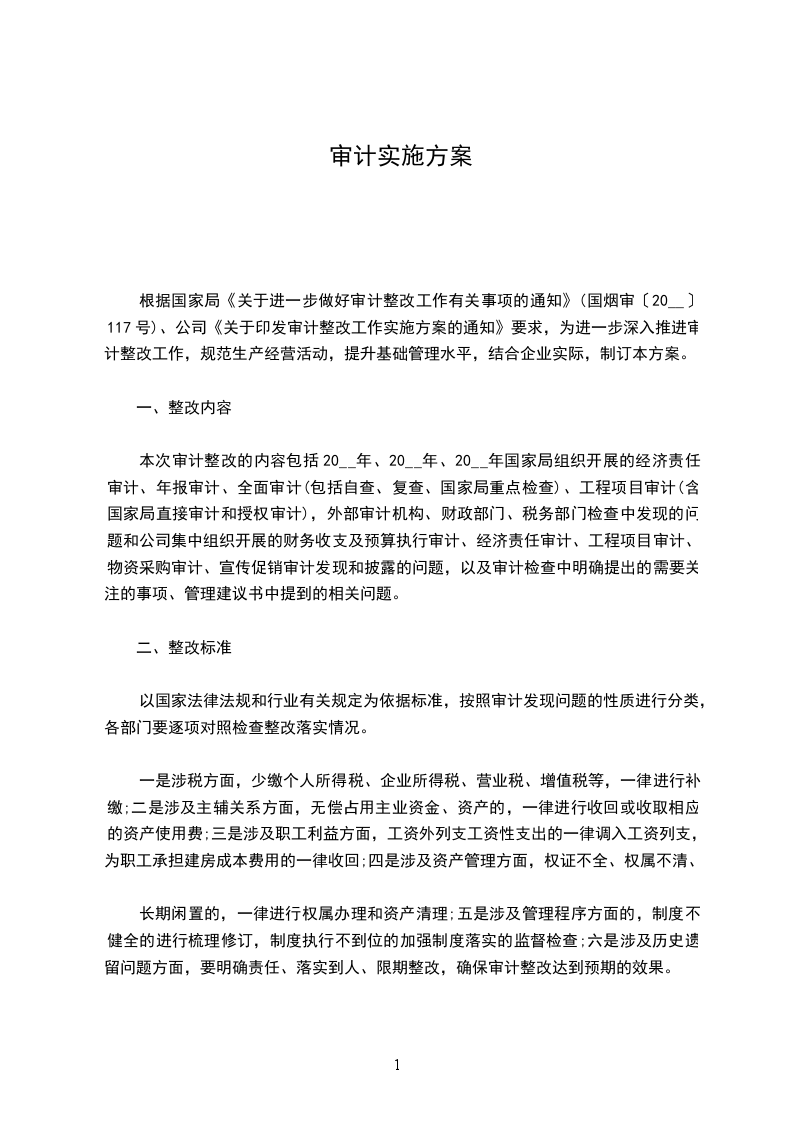 审计实施方案

根据国家局《关于进一步做好审计整改工作有关事项的通知》(国烟审〔20__〕117号)、公司《关于印发审计整改工作实施方案的通知》要求，为进一步深入推进审计整改工作，规范生产经营活动，提升基础管理水平，结合企业实际，制订本方案。

一、整改内容

本次审计整改的内容包括20__年、20__年、20__年国家局组织开展的经济责任审计、年报审计、全面审计(包括自查、复查、国家局重点检查)、工程项目审计(含国家局直接审计和授权审计)，外部审计机构、财政部门、税务部门检查中发现的问题和公司集中组织开展的财务收支及预算执行审计、经济责任审计、工程项目审计、物资采购审计、宣传促销审计发现和披露的问题，以及审计检查中明确提出的需要关注的事项、管理建议书中提到的相关问题。

二、整改标准

以国家法律法规和行业有关规定为依据标准，按照审计发现问题的性质进行分类，各部门要逐项对照检查整改落实情况。

一是涉税方面，少缴个人所得税、企业所得税、营业税、增值税等，一律进行补缴;二是涉及主辅关系方面，无偿占用主业资金、资产的，一律进行收回或收取相应的资产使用费;三是涉及职工利益方面，工资外列支工资性支出的一律调入工资列支，为职工承担建房成本费用的一律收回;四是涉及资产管理方面，权证不全、权属不清、

长期闲置的，一律进行权属办理和资产清理;五是涉及管理程序方面的，制度不健全的进行梳理修订，制度执行不到位的加强制度落实的监督检查;六是涉及历史遗留问题方面，要明确责任、落实到人、限期整改，确保审计整改达到预期的效果。

1